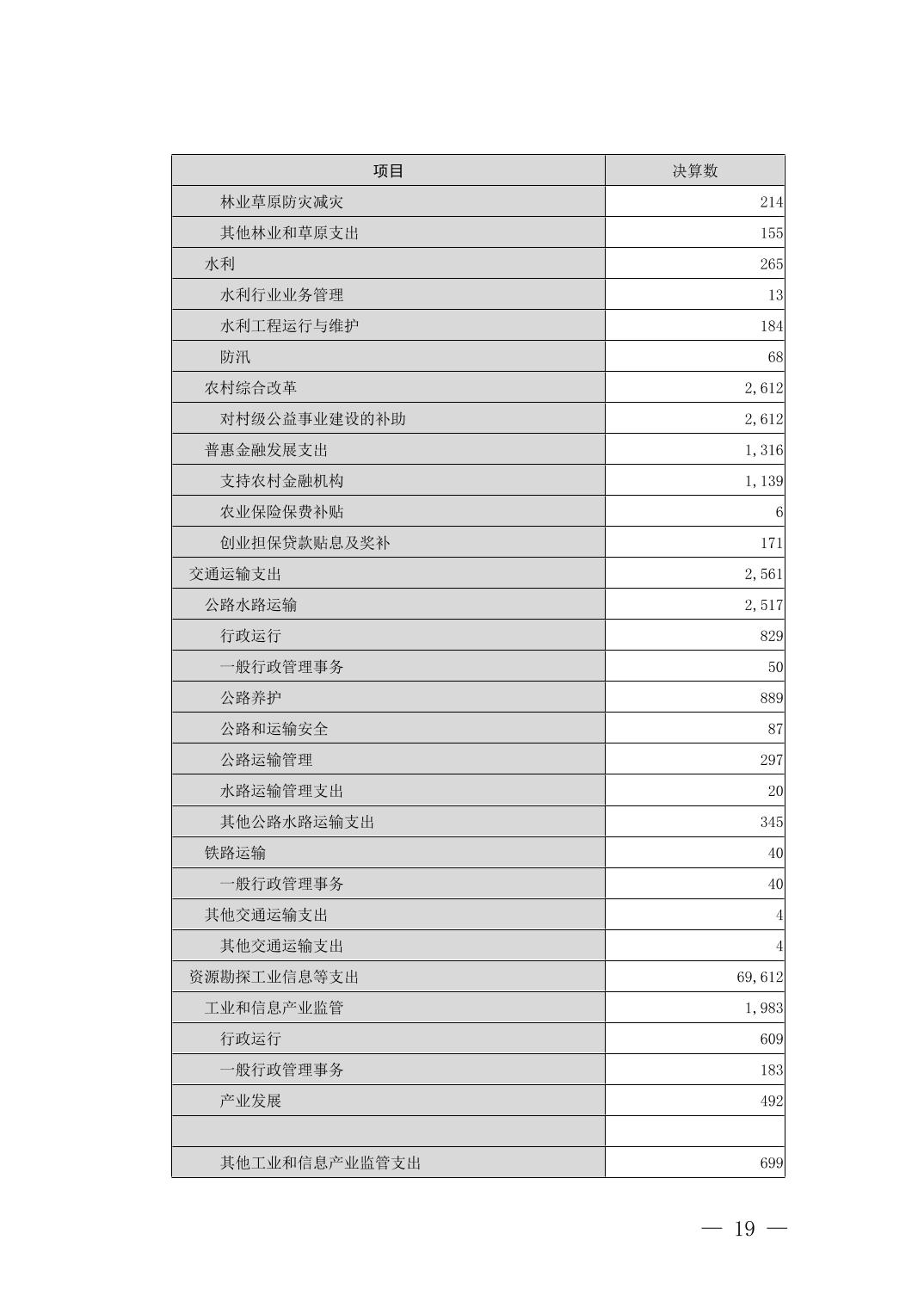 | 项目 | 决算数 |
|---|---|
| 林业草原防灾减灾 | 214 |
| 其他林业和草原支出 | 155 |
| 水利 | 265 |
| 水利行业业务管理 | 13 |
| 水利工程运行与维护 | 184 |
| 防汛 | 68 |
| 农村综合改革 | 2,612 |
| 对村级公益事业建设的补助 | 2,612 |
| 普惠金融发展支出 | 1,316 |
| 支持农村金融机构 | 1,139 |
| 农业保险保费补贴 | 6 |
| 创业担保贷款贴息及奖补 | 171 |
| 交通运输支出 | 2,561 |
| 公路水路运输 | 2,517 |
| 行政运行 | 829 |
| 一般行政管理事务 | 50 |
| 公路养护 | 889 |
| 公路和运输安全 | 87 |
| 公路运输管理 | 297 |
| 水路运输管理支出 | 20 |
| 其他公路水路运输支出 | 345 |
| 铁路运输 | 40 |
| 一般行政管理事务 | 40 |
| 其他交通运输支出 | 4 |
| 其他交通运输支出 | 4 |
| 资源勘探工业信息等支出 | 69,612 |
| 工业和信息产业监管 | 1,983 |
| 行政运行 | 609 |
| 一般行政管理事务 | 183 |
| 产业发展 | 492 |
| | |
| 其他工业和信息产业监管支出 | 699 |

— 19 —